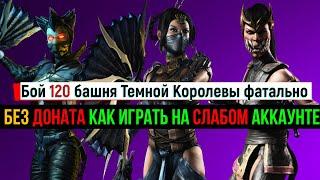 Бой 120 башня Темной Королевы фатально

БЕЗ ДОНАТА КАК ИГРАТЬ НА СЛАБОМ АККАУНТЕ